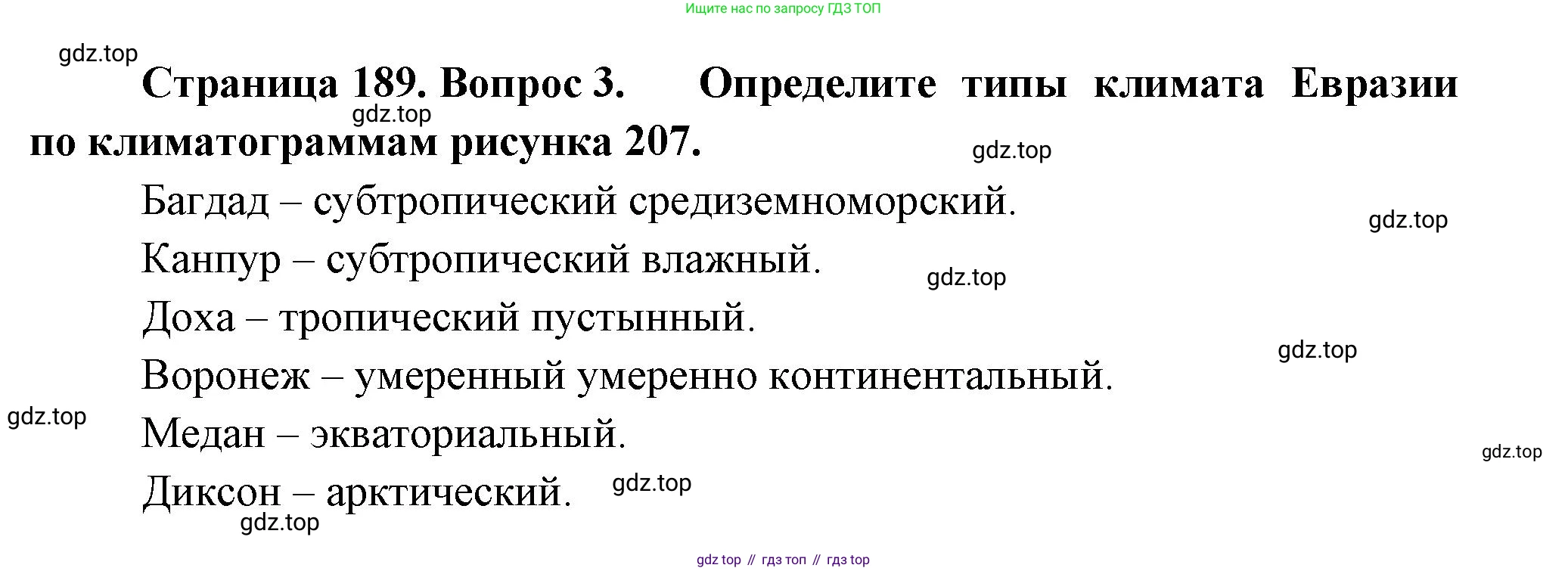 Ищите нас по запросу ГДЗ ТОП

Страница 189. Вопрос 3. Определите типы климата Евразии по климатограммам рисунка 207.

Багдад – субтропический средиземноморский.

Канпур – субтропический влажный.

Доха – тропический пустынный.

Воронеж – умеренный умеренно континентальный.

Медан – экваториальный.

Диксон – арктический.

gdz top // гдз топ // гдз top

gdz.top